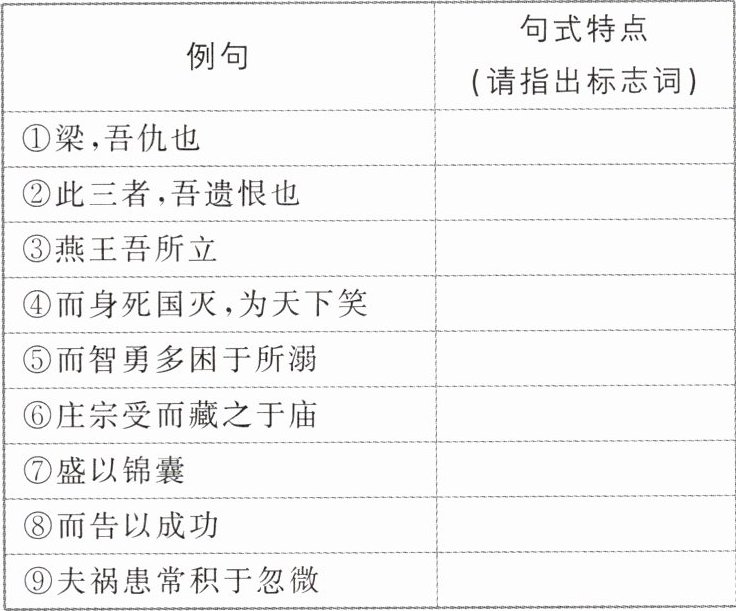 | 例句 | 句式特点(请指出标志词) |
|---|---|
| ①梁,吾仇也 | |
| ②此三者,吾遗恨也 | |
| ③燕王吾所立 | |
| ④而身死国灭,为天下笑 | |
| ⑤而智勇多困于所溺 | |
| ⑥庄宗受而藏之于庙 | |
| ⑦盛以锦囊 | |
| ⑧而告以成功 | |
| ⑨夫祸患常积于忽微 | |